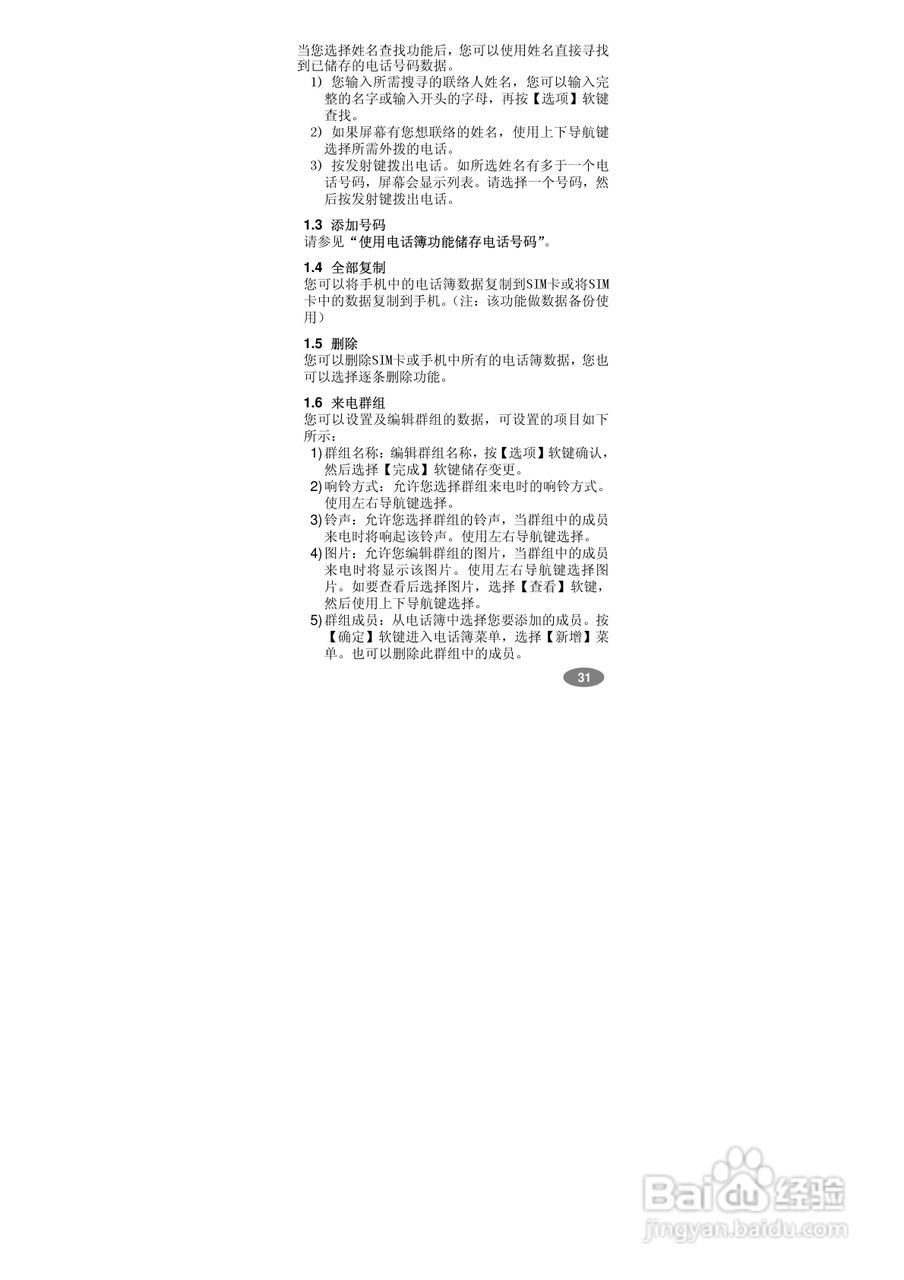 当您选择姓名查找功能后，您可以使用姓名直接寻找到已储存的电话号码数据。

1) 您输入所需搜寻的联络人姓名，您可以输入完整的名字或输入开头的字母，再按【选项】软键查找。

2) 如果屏幕有您想联络的姓名，使用上下导航键选择所需外拨的电话。

3) 按发射键拨出电话。如所选姓名有多于一个电话号码，屏幕会显示列表。请选择一个号码，然后按发射键拨出电话。

1.3 添加号码
请参见“使用电话簿功能储存电话号码”。

1.4 全部复制
您可以将手机中的电话簿数据复制到SIM卡或将SIM卡中的数据复制到手机。(注：该功能做数据备份使用)

1.5 删除
您可以删除SIM卡或手机中所有的电话簿数据，您也可以选择逐条删除功能。

1.6 来电群组
您可以设置及编辑群组的数据，可设置的项目如下所示：

1)群组名称：编辑群组名称，按【选项】软键确认，然后选择【完成】软键储存变更。

2)响铃方式：允许您选择群组来电时的响铃方式。使用左右导航键选择。

3)铃声：允许您选择群组的铃声，当群组中的成员来电时将响起该铃声。使用左右导航键选择。

4)图片：允许您编辑群组的图片，当群组中的成员来电时将显示该图片。使用左右导航键选择图片。如要查看后选择图片，选择【查看】软键，然后使用上下导航键选择。

5)群组成员：从电话簿中选择您要添加的成员。按【确定】软键进入电话簿菜单，选择【新增】菜单。也可以删除此群组中的成员。

31

Baidu经验
jingyan.baidu.com